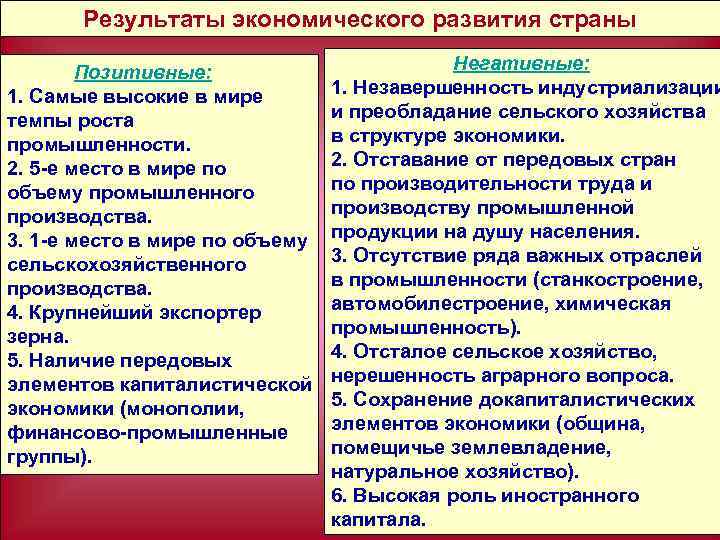 Результаты экономического развития страны

Позитивные:
1. Самые высокие в мире темпы роста промышленности.
2. 5-е место в мире по объему промышленного производства.
3. 1-е место в мире по объему сельскохозяйственного производства.
4. Крупнейший экспортер зерна.
5. Наличие передовых элементов капиталистической экономики (монополии, финансово-промышленные группы).

Негативные:
1. Незавершенность индустриализации и преобладание сельского хозяйства в структуре экономики.
2. Отставание от передовых стран по производительности труда и производству промышленной продукции на душу населения.
3. Отсутствие ряда важных отраслей в промышленности (станкостроение, автомобилестроение, химическая промышленность).
4. Отсталое сельское хозяйство, нерешенность аграрного вопроса.
5. Сохранение докапиталистических элементов экономики (община, помещичье землевладение, натуральное хозяйство).
6. Высокая роль иностранного капитала.